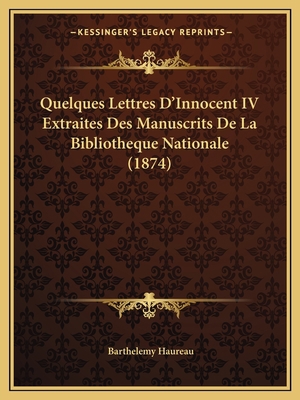 —KESSINGER'S LEGACY REPRINTS—

Quelques Lettres D'Innocent IV Extraites Des Manuscrits De La Bibliotheque Nationale (1874)

Barthelemy Haureau